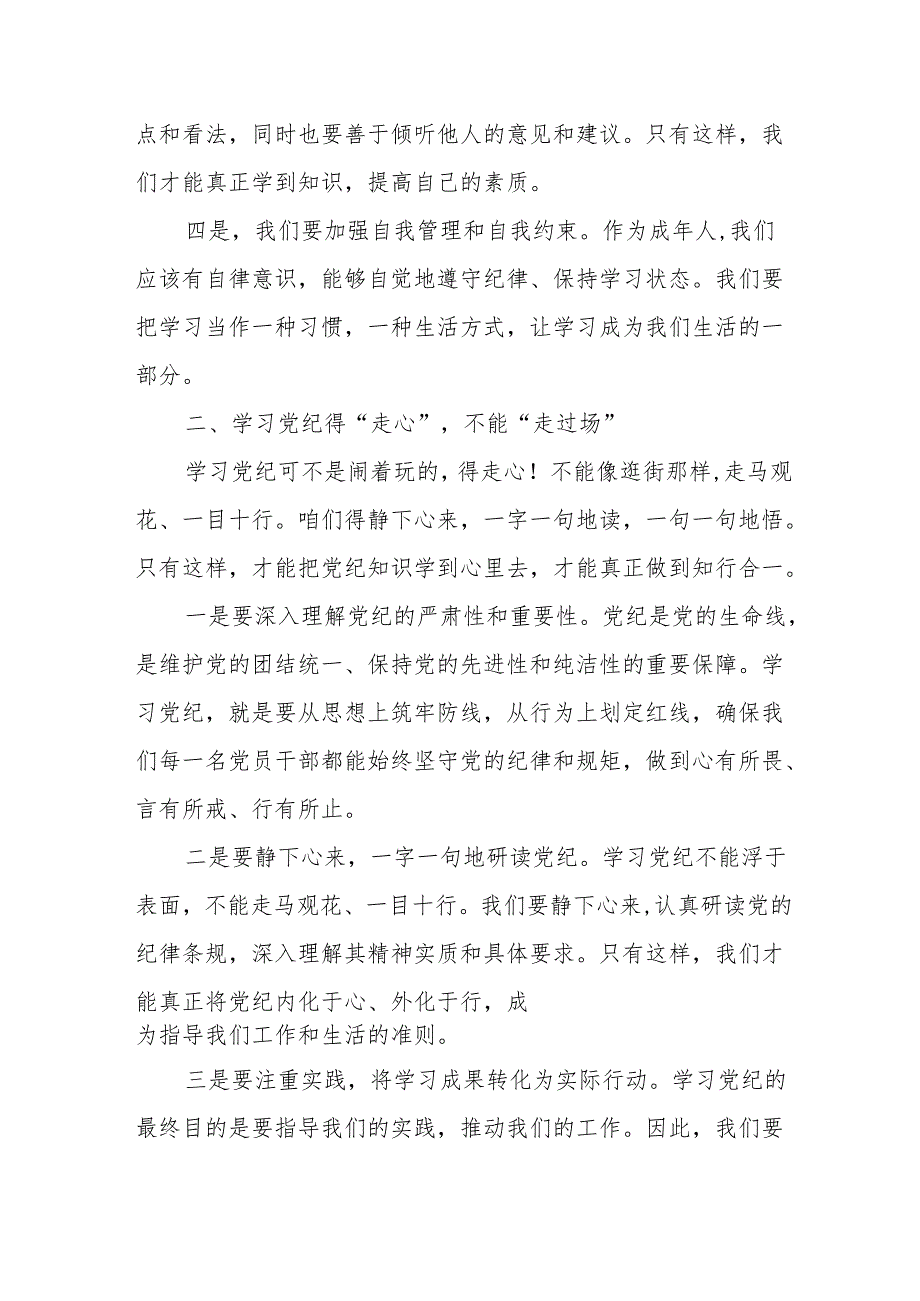 点和看法，同时也要善于倾听他人的意见和建议。只有这样，我们才能真正学到知识，提高自己的素质。

四是，我们要加强自我管理和自我约束。作为成年人,我们应该有自律意识，能够自觉地遵守纪律、保持学习状态。我们要把学习当作一种习惯，一种生活方式，让学习成为我们生活的一部分。

二、学习党纪得“走心”，不能“走过场”

学习党纪可不是闹着玩的，得走心！不能像逛街那样,走马观花、一目十行。咱们得静下心来，一字一句地读，一句一句地悟。只有这样，才能把党纪知识学到心里去，才能真正做到知行合一。

一是要深入理解党纪的严肃性和重要性。党纪是党的生命线，是维护党的团结统一、保持党的先进性和纯洁性的重要保障。学习党纪，就是要从思想上筑牢防线，从行为上划定红线，确保我们每一名党员干部都能始终坚守党的纪律和规矩，做到心有所畏、言有所戒、行有所止。

二是要静下心来，一字一句地研读党纪。学习党纪不能浮于表面，不能走马观花、一目十行。我们要静下心来,认真研读党的纪律条规，深入理解其精神实质和具体要求。只有这样，我们才能真正将党纪内化于心、外化于行，成为指导我们工作和生活的准则。

三是要注重实践，将学习成果转化为实际行动。学习党纪的最终目的是要指导我们的实践，推动我们的工作。因此，我们要